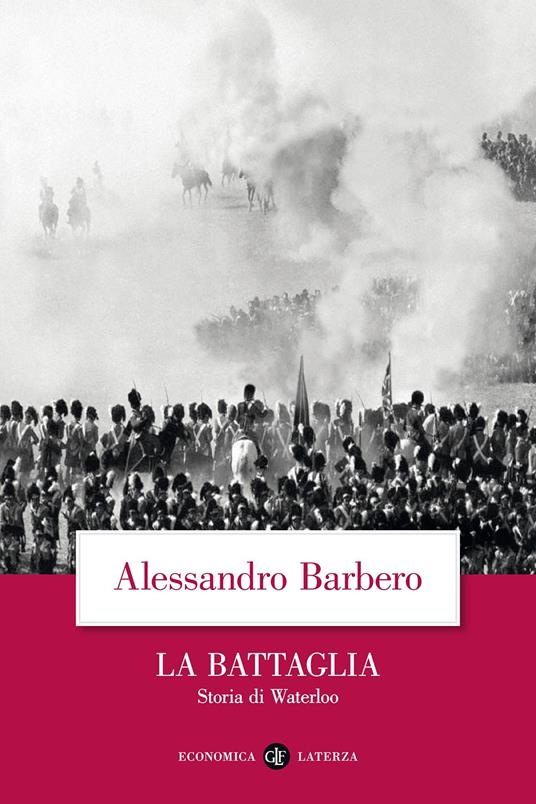 Alessandro Barbero

LA BATTAGLIA
Storia di Waterloo

ECONOMICA GLF LATERZA